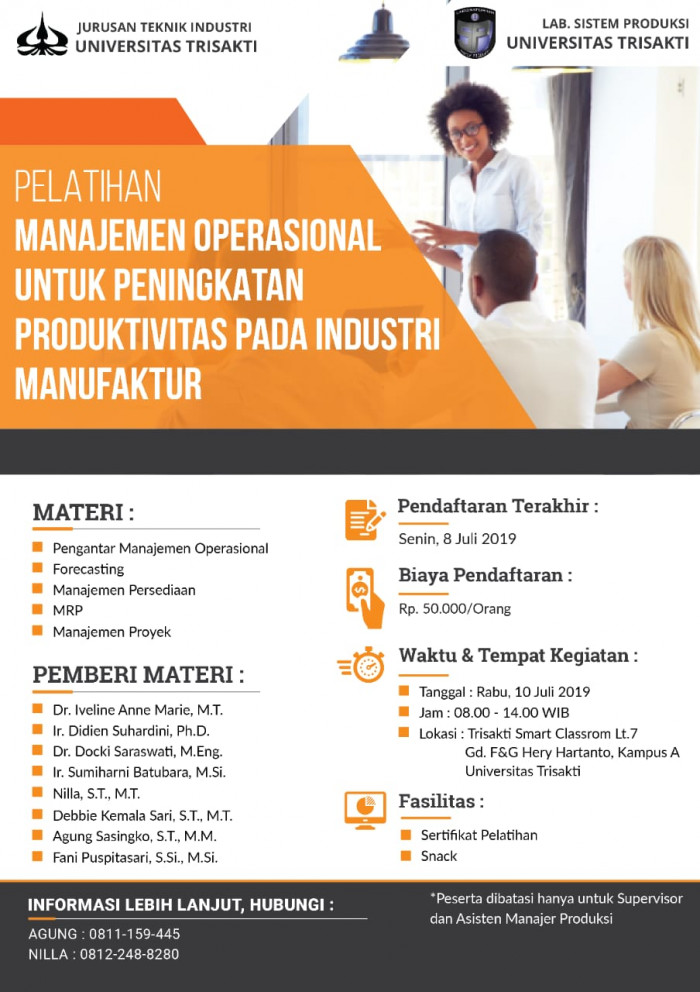 JURUSAN TEKNIK INDUSTRI
UNIVERSITAS TRISAKTI

LAB. SISTEM PRODUKSI
UNIVERSITAS TRISAKTI

PELATIHAN
MANAJEMEN OPERASIONAL UNTUK PENINGKATAN PRODUKTIVITAS PADA INDUSTRI MANUFAKTUR

MATERI :
Pengantar Manajemen Operasional
Forecasting
Manajemen Persediaan
MRP
Manajemen Proyek

PEMBERI MATERI :
Dr. Iveline Anne Marie, M.T.
Ir. Didien Suhardini, Ph.D.
Dr. Docki Saraswati, M.Eng.
Ir. Sumiharni Batubara, M.Si.
Nilla, S.T., M.T.
Debbie Kemala Sari, S.T., M.T.
Agung Sasingko, S.T., M.M.
Fani Puspitasari, S.Si., M.Si.

Pendaftaran Terakhir :
Senin, 8 Juli 2019

Biaya Pendaftaran :
Rp. 50.000/Orang

Waktu & Tempat Kegiatan :
Tanggal : Rabu, 10 Juli 2019
Jam : 08.00 - 14.00 WIB
Lokasi : Trisakti Smart Classrom Lt.7 Gd. F&G Hery Hartanto, Kampus A Universitas Trisakti

Fasilitas :
Sertifikat Pelatihan
Snack

INFORMASI LEBIH LANJUT, HUBUNGI :
AGUNG : 0811-159-445
NILLA : 0812-248-8280

*Peserta dibatasi hanya untuk Supervisor dan Asisten Manajer Produksi